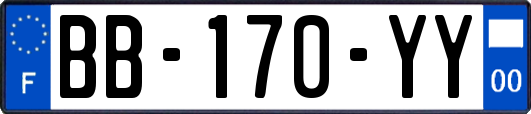 F

BB-170-YY

00